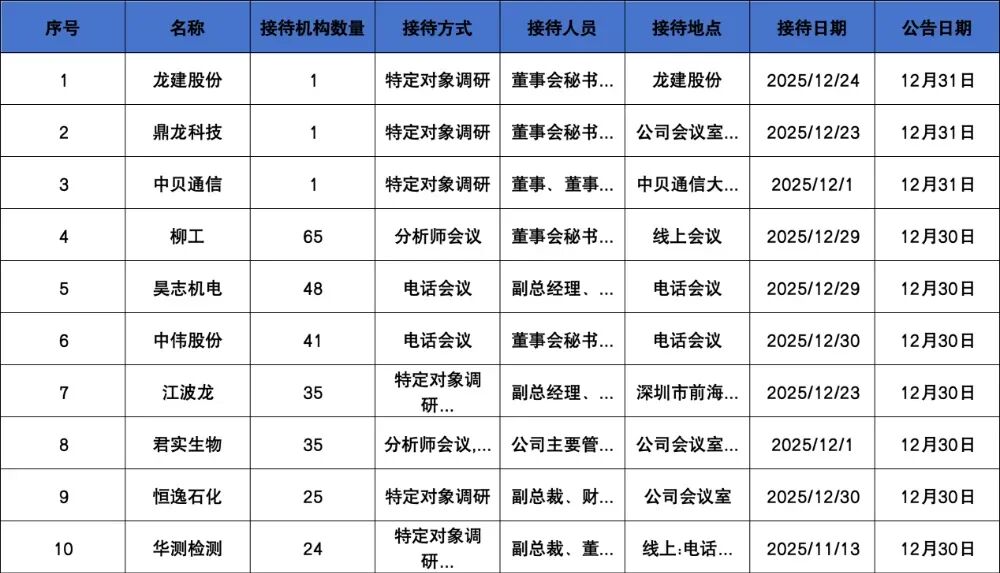 | 序号 | 名称 | 接待机构数量 | 接待方式 | 接待人员 | 接待地点 | 接待日期 | 公告日期 |
|---|---|---|---|---|---|---|---|
| 1 | 龙建股份 | 1 | 特定对象调研 | 董事会秘书... | 龙建股份 | 2025/12/24 | 12月31日 |
| 2 | 鼎龙科技 | 1 | 特定对象调研 | 董事会秘书... | 公司会议室... | 2025/12/23 | 12月31日 |
| 3 | 中贝通信 | 1 | 特定对象调研 | 董事、董事... | 中贝通信大... | 2025/12/1 | 12月31日 |
| 4 | 柳工 | 65 | 分析师会议 | 董事会秘书... | 线上会议 | 2025/12/29 | 12月30日 |
| 5 | 昊志机电 | 48 | 电话会议 | 副总经理、... | 电话会议 | 2025/12/29 | 12月30日 |
| 6 | 中伟股份 | 41 | 电话会议 | 董事会秘书... | 电话会议 | 2025/12/30 | 12月30日 |
| 7 | 江波龙 | 35 | 特定对象调研... | 副总经理、... | 深圳市前海... | 2025/12/23 | 12月30日 |
| 8 | 君实生物 | 35 | 分析师会议,... | 公司主要管... | 公司会议室... | 2025/12/1 | 12月30日 |
| 9 | 恒逸石化 | 25 | 特定对象调研 | 副总裁、财... | 公司会议室 | 2025/12/30 | 12月30日 |
| 10 | 华测检测 | 24 | 特定对象调研... | 副总裁、董... | 线上:电话... | 2025/11/13 | 12月30日 |